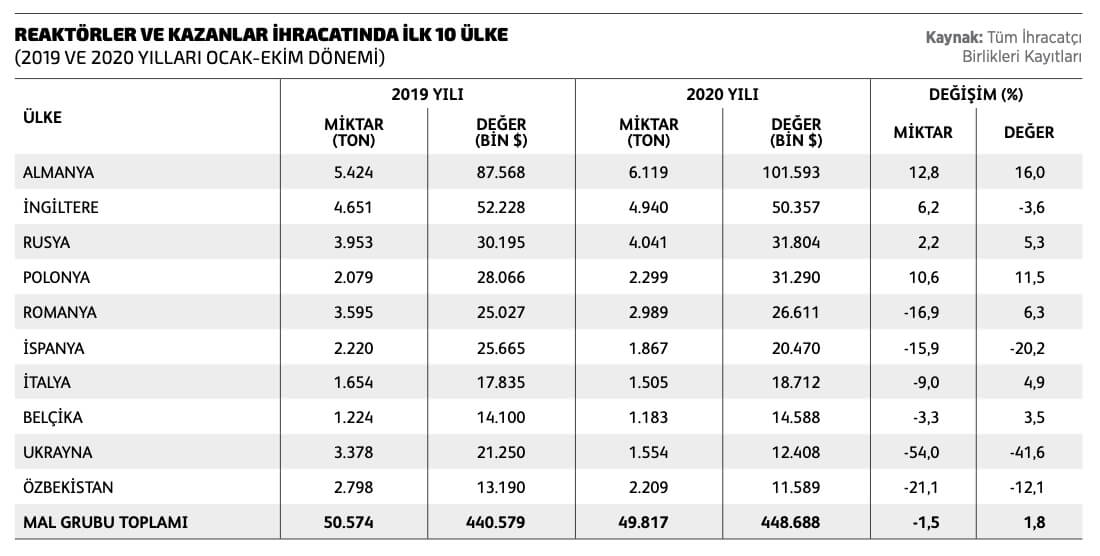 REAKTÖRLER VE KAZANLAR İHRACATINDA İLK 10 ÜLKE
(2019 VE 2020 YILLARI OCAK-EKİM DÖNEMİ)

Kaynak: Tüm İhracatçı Birlikleri Kayıtları

| ÜLKE | 2019 YILI MİKTAR (TON) | 2019 YILI DEĞER (BİN $) | 2020 YILI MİKTAR (TON) | 2020 YILI DEĞER (BİN $) | DEĞİŞİM (%) MİKTAR | DEĞİŞİM (%) DEĞER |
|---|---|---|---|---|---|---|
| ALMANYA | 5.424 | 87.568 | 6.119 | 101.593 | 12,8 | 16,0 |
| İNGİLTERE | 4.651 | 52.228 | 4.940 | 50.357 | 6,2 | -3,6 |
| RUSYA | 3.953 | 30.195 | 4.041 | 31.804 | 2,2 | 5,3 |
| POLONYA | 2.079 | 28.066 | 2.299 | 31.290 | 10,6 | 11,5 |
| ROMANYA | 3.595 | 25.027 | 2.989 | 26.611 | -16,9 | 6,3 |
| İSPANYA | 2.220 | 25.665 | 1.867 | 20.470 | -15,9 | -20,2 |
| İTALYA | 1.654 | 17.835 | 1.505 | 18.712 | -9,0 | 4,9 |
| BELÇİKA | 1.224 | 14.100 | 1.183 | 14.588 | -3,3 | 3,5 |
| UKRAYNA | 3.378 | 21.250 | 1.554 | 12.408 | -54,0 | -41,6 |
| ÖZBEKİSTAN | 2.798 | 13.190 | 2.209 | 11.589 | -21,1 | -12,1 |
| MAL GRUBU TOPLAMI | 50.574 | 440.579 | 49.817 | 448.688 | -1,5 | 1,8 |